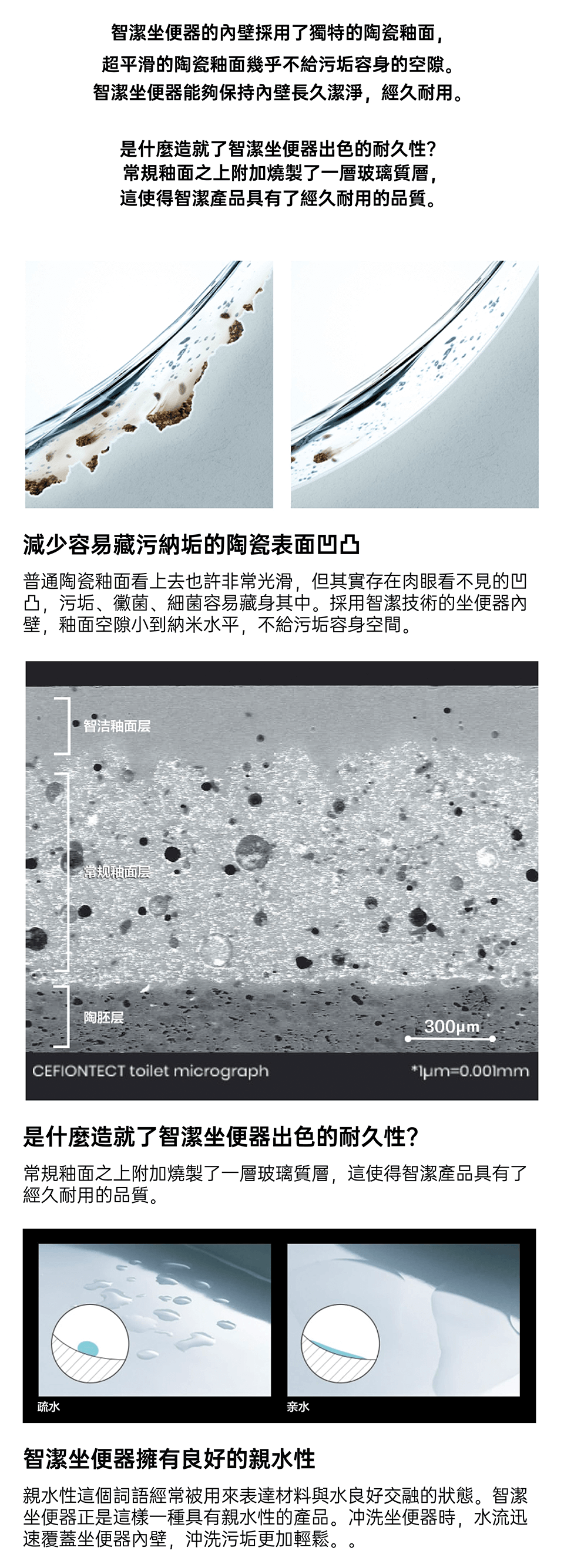 智潔坐便器的內壁採用了獨特的陶瓷釉面，
超平滑的陶瓷釉面幾乎不給污垢容身的空隙。
智潔坐便器能夠保持內壁長久潔淨，經久耐用。

是什麼造就了智潔坐便器出色的耐久性?
常規釉面之上附加燒製了一層玻璃質層，
這使得智潔產品具有了經久耐用的品質。

減少容易藏污納垢的陶瓷表面凹凸

普通陶瓷釉面看上去也許非常光滑，但其實存在肉眼看不見的凹凸，污垢、黴菌、細菌容易藏身其中。採用智潔技術的坐便器內壁，釉面空隙小到納米水平，不給污垢容身空間。

智洁釉面层

常规釉面层

陶胚层

300μm

CEFIONTECT toilet micrograph

*1μm=0.001mm

是什麼造就了智潔坐便器出色的耐久性?

常規釉面之上附加燒製了一層玻璃質層，這使得智潔產品具有了經久耐用的品質。

疏水

亲水

智潔坐便器擁有良好的親水性

親水性這個詞語經常被用來表達材料與水良好交融的狀態。智潔坐便器正是這樣一種具有親水性的產品。沖洗坐便器時，水流迅速覆蓋坐便器內壁，沖洗污垢更加輕鬆。。